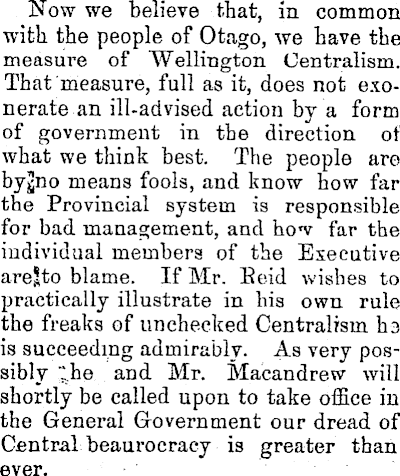 Now we believe that, in common with the people of Otago, we have the measure of Wellington Centralism. That measure, full as it, does not exonerate an ill-advised action by a form of government in the direction of what we think best. The people are by no means fools, and know how far the Provincial system is responsible for bad management, and how far the individual members of the Executive are to blame. If Mr. Reid wishes to practically illustrate in his own rule the freaks of unchecked Centralism he is succeeding admirably. As very possibly he and Mr. Macandrew will shortly be called upon to take office in the General Government our dread of Central beaurocracy is greater than ever.